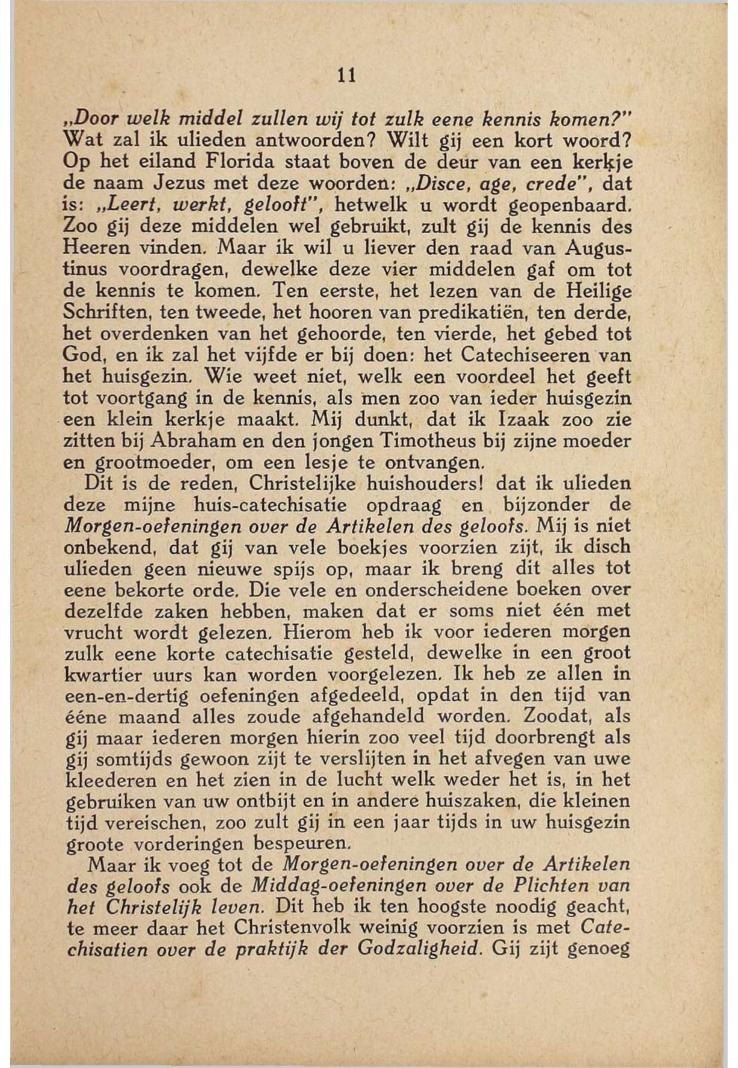 11

„Door welk middel zullen wij tot zulk eene kennis komen?" Wat zal ik ulieden antwoorden? Wilt gij een kort woord? Op het eiland Florida staat boven de deur van een kerkje de naam Jezus met deze woorden: „Disce, age, crede", dat is: „Leert, werkt, gelooft", hetwelk u wordt geopenbaard. Zoo gij deze middelen wel gebruikt, zult gij de kennis des Heeren vinden. Maar ik wil u liever den raad van Augustinus voordragen, dewelke deze vier middelen gaf om tot de kennis te komen. Ten eerste, het lezen van de Heilige Schriften, ten tweede, het hooren van predikatiën, ten derde, het overdenken van het gehoorde, ten vierde, het gebed tot God, en ik zal het vijfde er bij doen: het Catechiseeren van het huisgezin. Wie weet niet, welk een voordeel het geeft tot voortgang in de kennis, als men zoo van ieder huisgezin een klein kerkje maakt. Mij dunkt, dat ik Izaak zoo zie zitten bij Abraham en den jongen Timotheus bij zijne moeder en grootmoeder, om een lesje te ontvangen.
Dit is de reden, Christelijke huishouders! dat ik ulieden deze mijne huis-catechisatie opdraag en bijzonder de Morgen-oefeningen over de Artikelen des geloofs. Mij is niet onbekend, dat gij van vele boekjes voorzien zijt, ik disch ulieden geen nieuwe spijs op, maar ik breng dit alles tot eene bekorte orde. Die vele en onderscheidene boeken over dezelfde zaken hebben, maken dat er soms niet één met vrucht wordt gelezen. Hierom heb ik voor iederen morgen zulk eene korte catechisatie gesteld, dewelke in een groot kwartier uurs kan worden voorgelezen. Ik heb ze allen in een-en-dertig oefeningen afgedeeld, opdat in den tijd van ééne maand alles zoude afgehandeld worden. Zoodat, als gij maar iederen morgen hierin zoo veel tijd doorbrengt als gij somtijds gewoon zijt te verslijten in het afvegen van uwe kleederen en het zien in de lucht welk weder het is, in het gebruiken van uw ontbijt en in andere huiszaken, die kleinen tijd vereischen, zoo zult gij in een jaar tijds in uw huisgezin groote vorderingen bespeuren.
Maar ik voeg tot de Morgen-oefeningen over de Artikelen des geloofs ook de Middag-oefeningen over de Plichten van het Christelijk leven. Dit heb ik ten hoogste noodig geacht, te meer daar het Christenvolk weinig voorzien is met Catechisatien over de praktijk der Godzaligheid. Gij zijt genoeg